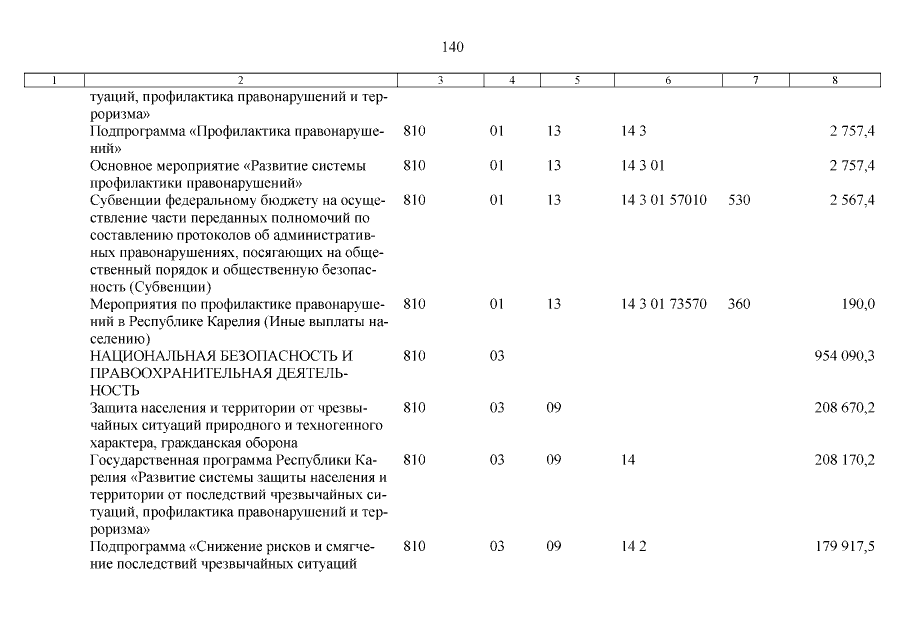 140

| 1 | 2 | 3 | 4 | 5 | 6 | 7 | 8 |
|---|---|---|---|---|---|---|---|
| | туаций, профилактика правонарушений и терроризма» | | | | | | |
| | Подпрограмма «Профилактика правонарушений» | 810 | 01 | 13 | 14 3 | | 2 757,4 |
| | Основное мероприятие «Развитие системы профилактики правонарушений» | 810 | 01 | 13 | 14 3 01 | | 2 757,4 |
| | Субвенции федеральному бюджету на осуществление части переданных полномочий по составлению протоколов об административных правонарушениях, посягающих на общественный порядок и общественную безопасность (Субвенции) | 810 | 01 | 13 | 14 3 01 57010 | 530 | 2 567,4 |
| | Мероприятия по профилактике правонарушений в Республике Карелия (Иные выплаты населению) | 810 | 01 | 13 | 14 3 01 73570 | 360 | 190,0 |
| | НАЦИОНАЛЬНАЯ БЕЗОПАСНОСТЬ И ПРАВООХРАНИТЕЛЬНАЯ ДЕЯТЕЛЬНОСТЬ | 810 | 03 | | | | 954 090,3 |
| | Защита населения и территории от чрезвычайных ситуаций природного и техногенного характера, гражданская оборона | 810 | 03 | 09 | | | 208 670,2 |
| | Государственная программа Республики Карелия «Развитие системы защиты населения и территории от последствий чрезвычайных ситуаций, профилактика правонарушений и терроризма» | 810 | 03 | 09 | 14 | | 208 170,2 |
| | Подпрограмма «Снижение рисков и смягчение последствий чрезвычайных ситуаций | 810 | 03 | 09 | 14 2 | | 179 917,5 |